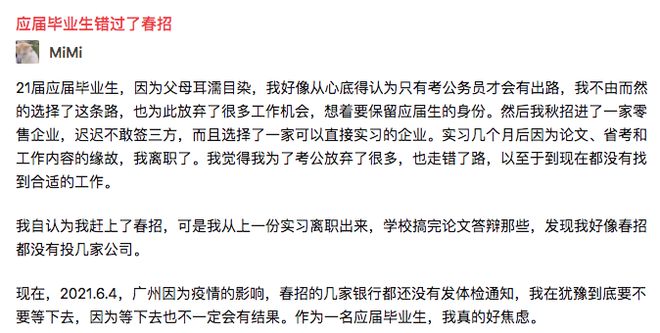 应届毕业生错过了春招

MiMi

21届应届毕业生，因为父母耳濡目染，我好像从心底得认为只有考公务员才会有出路，我不由而然的选择了这条路，也为此放弃了很多工作机会，想着要保留应届生的身份。然后我秋招进了一家零售企业，迟迟不敢签三方，而且选择了一家可以直接实习的企业。实习几个月后因为论文、省考和工作内容的缘故，我离职了。我觉得我为了考公放弃了很多，也走错了路，以至于到现在都没有找到合适的工作。

我自认为我赶上了春招，可是我从上一份实习离职出来，学校搞完论文答辩那些，发现我好像春招都没有投几家公司。

现在，2021.6.4，广州因为疫情的影响，春招的几家银行都还没有发体检通知，我在犹豫到底要不要等下去，因为等下去也不一定会有结果。作为一名应届毕业生，我真的好焦虑。